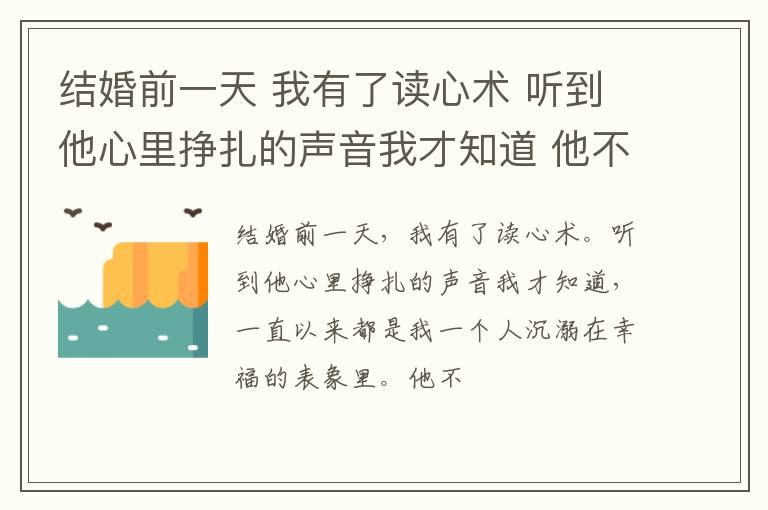 结婚前一天 我有了读心术 听到他心里挣扎的声音我才知道 他不

结婚前一天，我有了读心术。听到他心里挣扎的声音我才知道，一直以来都是我一个人沉溺在幸福的表象里。他不